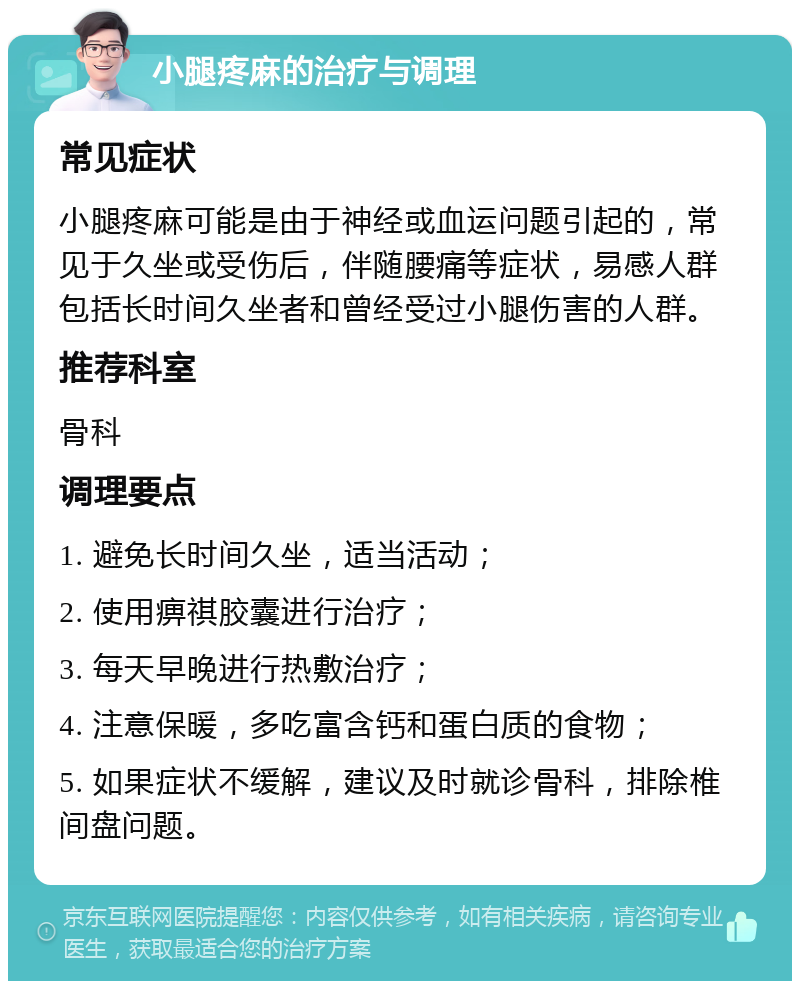 小腿疼麻的治疗与调理

常见症状

小腿疼麻可能是由于神经或血运问题引起的，常见于久坐或受伤后，伴随腰痛等症状，易感人群包括长时间久坐者和曾经受过小腿伤害的人群。

推荐科室

骨科

调理要点

1. 避免长时间久坐，适当活动；

2. 使用痹祺胶囊进行治疗；

3. 每天早晚进行热敷治疗；

4. 注意保暖，多吃富含钙和蛋白质的食物；

5. 如果症状不缓解，建议及时就诊骨科，排除椎间盘问题。

京东互联网医院提醒您：内容仅供参考，如有相关疾病，请咨询专业医生，获取最适合您的治疗方案